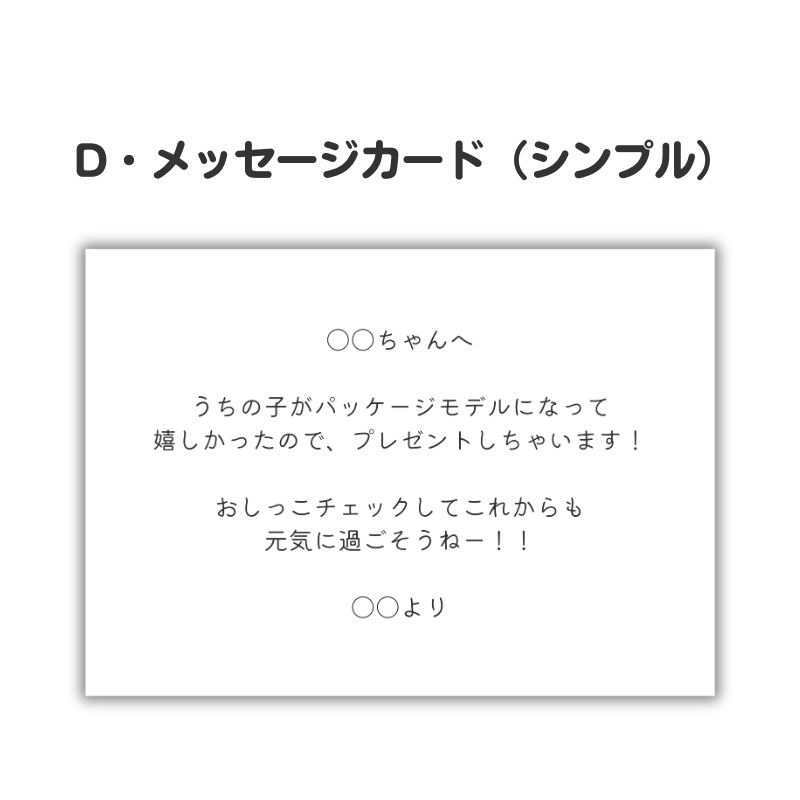 D・メッセージカード（シンプル）

○○ちゃんへ

うちの子がパッケージモデルになって
嬉しかったので、プレゼントしちゃいます！

おしっこチェックしてこれからも
元気に過ごそうねー！！

○○より